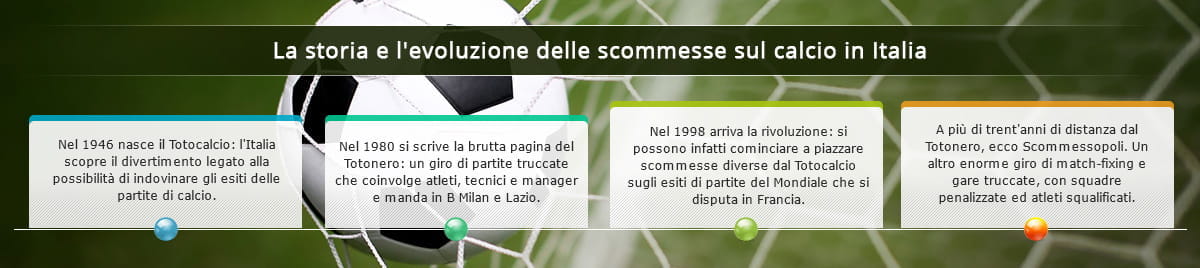 La storia e l'evoluzione delle scommesse sul calcio in Italia

Nel 1946 nasce il Totocalcio: l'Italia scopre il divertimento legato alla possibilità di indovinare gli esiti delle partite di calcio.

Nel 1980 si scrive la brutta pagina del Totonero: un giro di partite truccate che coinvolge atleti, tecnici e manager e manda in B Milan e Lazio.

Nel 1998 arriva la rivoluzione: si possono infatti cominciare a piazzare scommesse diverse dal Totocalcio sugli esiti di partite del Mondiale che si disputa in Francia.

A più di trent'anni di distanza dal Totonero, ecco Scommessopoli. Un altro enorme giro di match-fixing e gare truccate, con squadre penalizzate ed atleti squalificati.